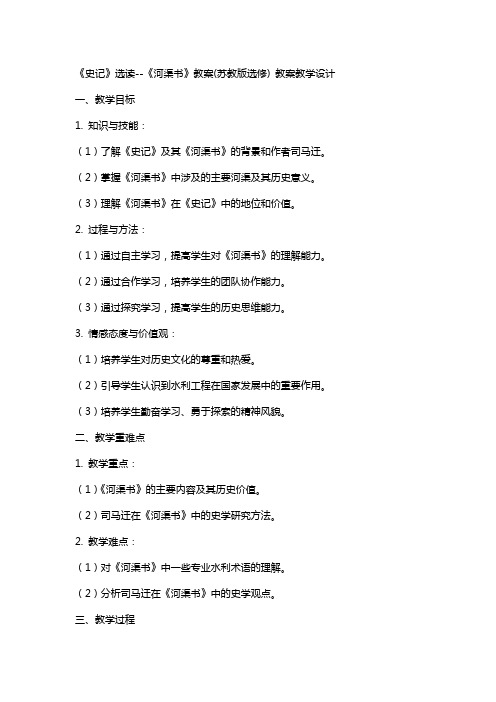 《史记》选读--《河渠书》教案(苏教版选修) 教案教学设计

一、教学目标

1. 知识与技能：

（1）了解《史记》及其《河渠书》的背景和作者司马迁。

（2）掌握《河渠书》中涉及的主要河渠及其历史意义。

（3）理解《河渠书》在《史记》中的地位和价值。

2. 过程与方法：

（1）通过自主学习，提高学生对《河渠书》的理解能力。

（2）通过合作学习，培养学生的团队协作能力。

（3）通过探究学习，提高学生的历史思维能力。

3. 情感态度与价值观：

（1）培养学生对历史文化的尊重和热爱。

（2）引导学生认识到水利工程在国家发展中的重要作用。

（3）培养学生勤奋学习、勇于探索的精神风貌。

二、教学重难点

1. 教学重点：

（1）《河渠书》的主要内容及其历史价值。

（2）司马迁在《河渠书》中的史学研究方法。

2. 教学难点：

（1）对《河渠书》中一些专业水利术语的理解。

（2）分析司马迁在《河渠书》中的史学观点。

三、教学过程